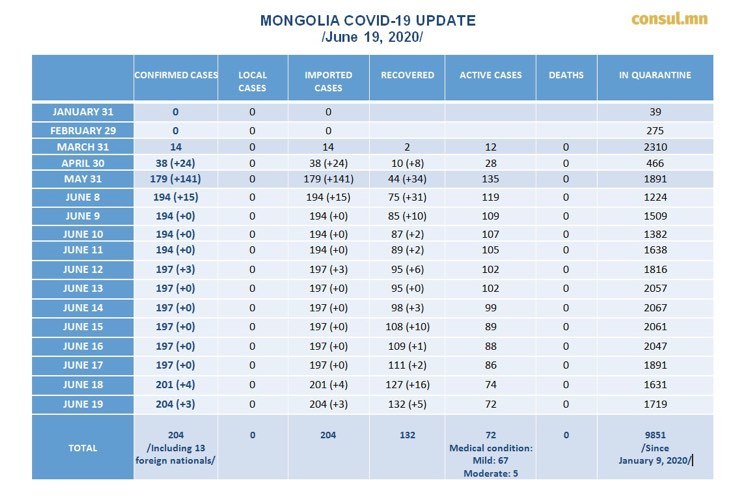 MONGOLIA COVID-19 UPDATE
/June 19, 2020/

consul.mn

| | CONFIRMED CASES | LOCAL CASES | IMPORTED CASES | RECOVERED | ACTIVE CASES | DEATHS | IN QUARANTINE |
|---|---|---|---|---|---|---|---|
| JANUARY 31 | 0 | 0 | 0 | | | | 39 |
| FEBRUARY 29 | 0 | 0 | 0 | | | | 275 |
| MARCH 31 | 14 | 0 | 14 | 2 | 12 | 0 | 2310 |
| APRIL 30 | 38 (+24) | 0 | 38 (+24) | 10 (+8) | 28 | 0 | 466 |
| MAY 31 | 179 (+141) | 0 | 179 (+141) | 44 (+34) | 135 | 0 | 1891 |
| JUNE 8 | 194 (+15) | 0 | 194 (+15) | 75 (+31) | 119 | 0 | 1224 |
| JUNE 9 | 194 (+0) | 0 | 194 (+0) | 85 (+10) | 109 | 0 | 1509 |
| JUNE 10 | 194 (+0) | 0 | 194 (+0) | 87 (+2) | 107 | 0 | 1382 |
| JUNE 11 | 194 (+0) | 0 | 194 (+0) | 89 (+2) | 105 | 0 | 1638 |
| JUNE 12 | 197 (+3) | 0 | 197 (+3) | 95 (+6) | 102 | 0 | 1816 |
| JUNE 13 | 197 (+0) | 0 | 197 (+0) | 95 (+0) | 102 | 0 | 2057 |
| JUNE 14 | 197 (+0) | 0 | 197 (+0) | 98 (+3) | 99 | 0 | 2067 |
| JUNE 15 | 197 (+0) | 0 | 197 (+0) | 108 (+10) | 89 | 0 | 2061 |
| JUNE 16 | 197 (+0) | 0 | 197 (+0) | 109 (+1) | 88 | 0 | 2047 |
| JUNE 17 | 197 (+0) | 0 | 197 (+0) | 111 (+2) | 86 | 0 | 1891 |
| JUNE 18 | 201 (+4) | 0 | 201 (+4) | 127 (+16) | 74 | 0 | 1631 |
| JUNE 19 | 204 (+3) | 0 | 204 (+3) | 132 (+5) | 72 | 0 | 1719 |
| TOTAL | 204 /Including 13 foreign nationals/ | 0 | 204 | 132 | 72 Medical condition: Mild: 67 Moderate: 5 | 0 | 9851 /Since January 9, 2020/ |